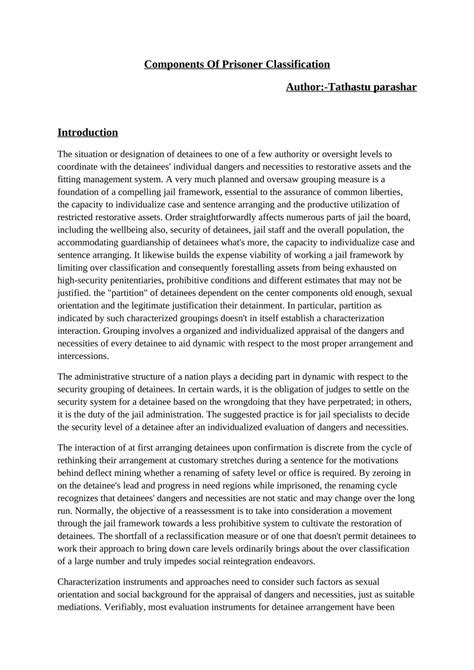 Components Of Prisoner Classification

Author:-Tathastu parashar

Introduction

The situation or designation of detainees to one of a few authority or oversight levels to coordinate with the detainees' individual dangers and necessities to restorative assets and the fitting management system. A very much planned and oversaw grouping measure is a foundation of a compelling jail framework, essential to the assurance of common liberties, the capacity to individualize case and sentence arranging and the productive utilization of restricted restorative assets. Order straightforwardly affects numerous parts of jail the board, including the wellbeing also, security of detainees, jail staff and the overall population, the accommodating guardianship of detainees what's more, the capacity to individualize case and sentence arranging. It likewise builds the expense viability of working a jail framework by limiting over classification and consequently forestalling assets from being exhausted on high-security penitentiaries, prohibitive conditions and different estimates that may not be justified. the "partition" of detainees dependent on the center components old enough, sexual orientation and the legitimate justification their detainment. In particular, partition as indicated by such characterized groupings doesn't in itself establish a characterization interaction. Grouping involves a organized and individualized appraisal of the dangers and necessities of every detainee to aid dynamic with respect to the most proper arrangement and intercessions.

The administrative structure of a nation plays a deciding part in dynamic with respect to the security grouping of detainees. In certain wards, it is the obligation of judges to settle on the security system for a detainee based on the wrongdoing that they have perpetrated; in others, it is the duty of the jail administration. The suggested practice is for jail specialists to decide the security level of a detainee after an individualized evaluation of dangers and necessities.

The interaction of at first arranging detainees upon confirmation is discrete from the cycle of rethinking their arrangement at customary stretches during a sentence for the motivations behind deflect mining whether a renaming of safety level or office is required. By zeroing in on the detainee's lead and progress in need regions while imprisoned, the renaming cycle recognizes that detainees' dangers and necessities are not static and may change over the long run. Normally, the objective of a reassessment is to take into consideration a movement through the jail framework towards a less prohibitive system to cultivate the restoration of detainees. The shortfall of a reclassification measure or of one that doesn't permit detainees to work their approach to bring down care levels ordinarily brings about the over classification of a large number and truly impedes social reintegration endeavors.

Characterization instruments and approaches need to consider such factors as sexual orientation and social background for the appraisal of dangers and necessities, just as suitable mediations. Verifiably, most evaluation instruments for detainee arrangement have been